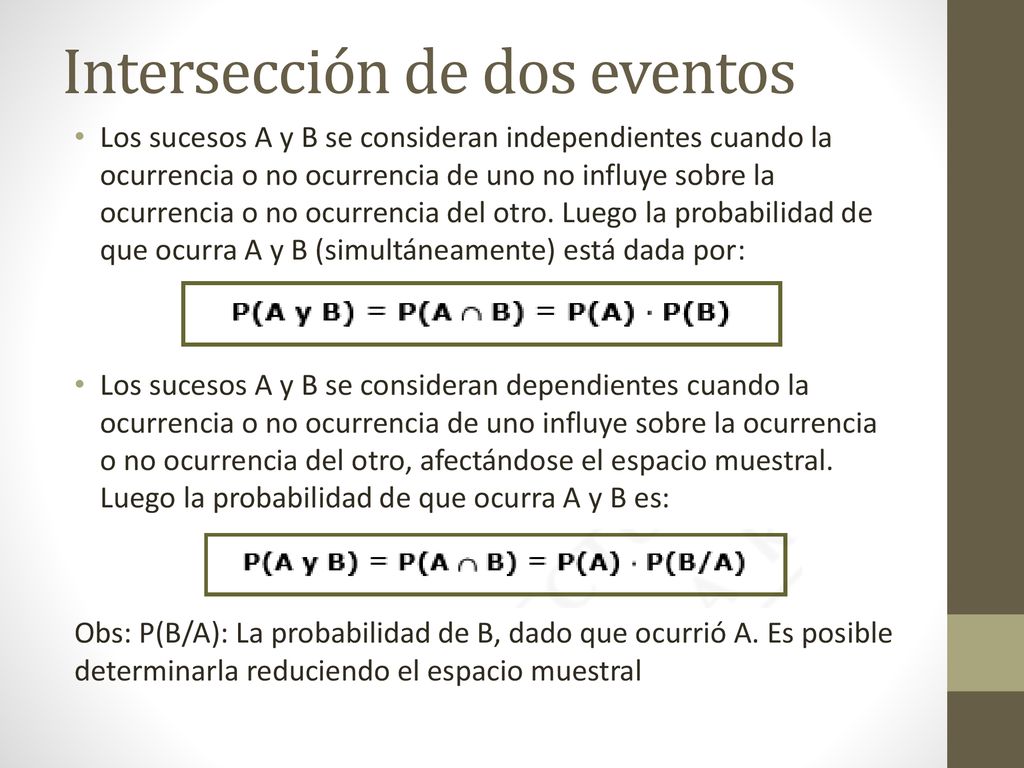 Intersección de dos eventos

• Los sucesos A y B se consideran independientes cuando la ocurrencia o no ocurrencia de uno no influye sobre la ocurrencia o no ocurrencia del otro. Luego la probabilidad de que ocurra A y B (simultáneamente) está dada por:

$P(A \text{ y } B) = P(A \cap B) = P(A) \cdot P(B)$

• Los sucesos A y B se consideran dependientes cuando la ocurrencia o no ocurrencia de uno influye sobre la ocurrencia o no ocurrencia del otro, afectándose el espacio muestral. Luego la probabilidad de que ocurra A y B es:

$P(A \text{ y } B) = P(A \cap B) = P(A) \cdot P(B/A)$

Obs: P(B/A): La probabilidad de B, dado que ocurrió A. Es posible determinarla reduciendo el espacio muestral